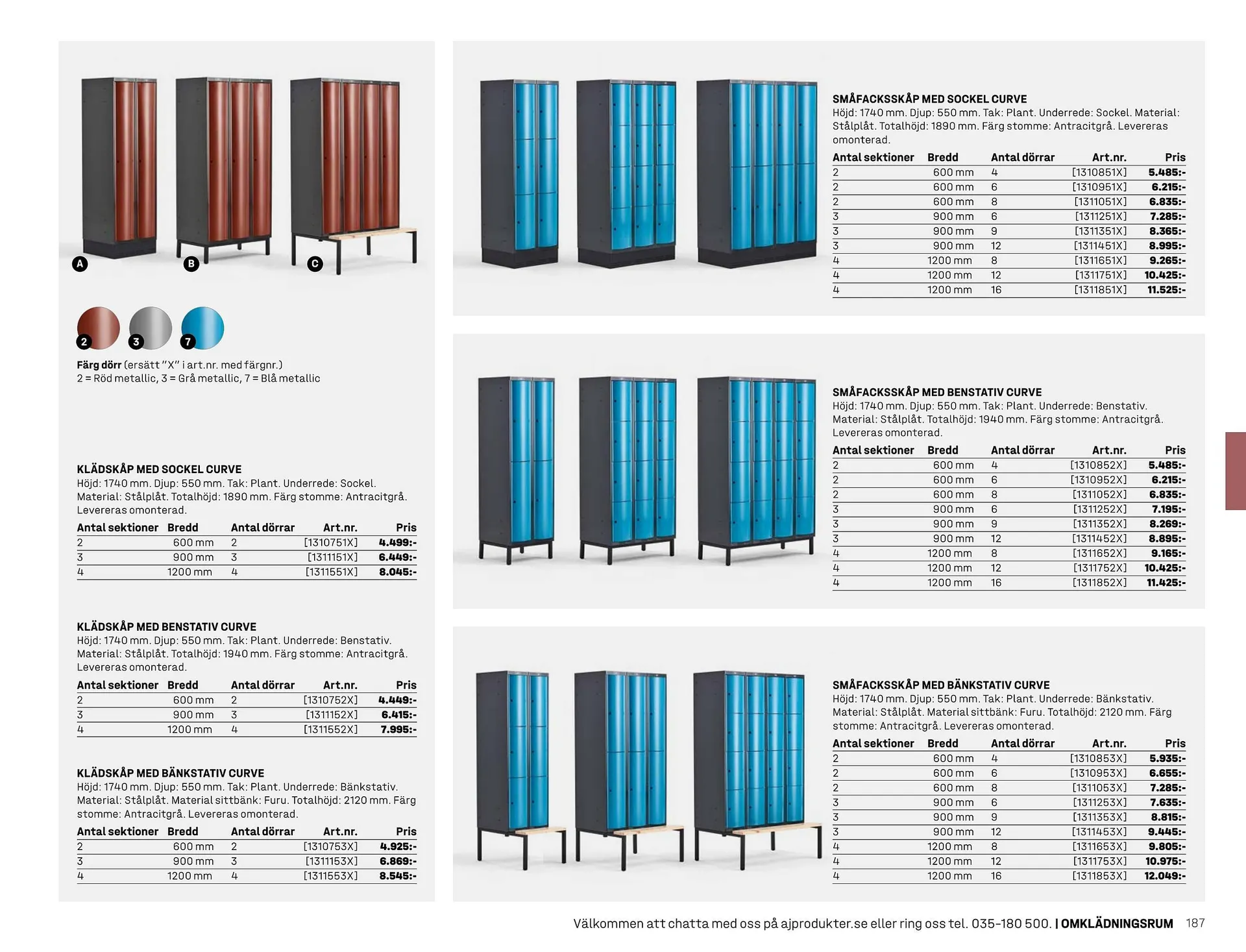 A B C

2 3 7

**Färg dörr** (ersätt "X" i art.nr. med färgnr.)
2 = Röd metallic, 3 = Grå metallic, 7 = Blå metallic

**KLÄDSKÅP MED SOCKEL CURVE**
Höjd: 1740 mm. Djup: 550 mm. Tak: Plant. Underrede: Sockel. Material: Stålplåt. Totalhöjd: 1890 mm. Färg stomme: Antracitgrå. Levereras omonterad.

| Antal sektioner | Bredd | Antal dörrar | Art.nr. | Pris |
|---|---|---|---|---|
| 2 | 600 mm | 2 | [1310751X] | 4.499:- |
| 3 | 900 mm | 3 | [1311151X] | 6.449:- |
| 4 | 1200 mm | 4 | [1311551X] | 8.045:- |

**KLÄDSKÅP MED BENSTATIV CURVE**
Höjd: 1740 mm. Djup: 550 mm. Tak: Plant. Underrede: Benstativ. Material: Stålplåt. Totalhöjd: 1940 mm. Färg stomme: Antracitgrå. Levereras omonterad.

| Antal sektioner | Bredd | Antal dörrar | Art.nr. | Pris |
|---|---|---|---|---|
| 2 | 600 mm | 2 | [1310752X] | 4.449:- |
| 3 | 900 mm | 3 | [1311152X] | 6.415:- |
| 4 | 1200 mm | 4 | [1311552X] | 7.995:- |

**KLÄDSKÅP MED BÄNKSTATIV CURVE**
Höjd: 1740 mm. Djup: 550 mm. Tak: Plant. Underrede: Bänkstativ. Material: Stålplåt. Material sittbänk: Furu. Totalhöjd: 2120 mm. Färg stomme: Antracitgrå. Levereras omonterad.

| Antal sektioner | Bredd | Antal dörrar | Art.nr. | Pris |
|---|---|---|---|---|
| 2 | 600 mm | 2 | [1310753X] | 4.925:- |
| 3 | 900 mm | 3 | [1311153X] | 6.869:- |
| 4 | 1200 mm | 4 | [1311553X] | 8.545:- |

**SMÅFACKSSKÅP MED SOCKEL CURVE**
Höjd: 1740 mm. Djup: 550 mm. Tak: Plant. Underrede: Sockel. Material: Stålplåt. Totalhöjd: 1890 mm. Färg stomme: Antracitgrå. Levereras omonterad.

| Antal sektioner | Bredd | Antal dörrar | Art.nr. | Pris |
|---|---|---|---|---|
| 2 | 600 mm | 4 | [1310851X] | 5.485:- |
| 2 | 600 mm | 6 | [1310951X] | 6.215:- |
| 2 | 600 mm | 8 | [1311051X] | 6.835:- |
| 3 | 900 mm | 6 | [1311251X] | 7.285:- |
| 3 | 900 mm | 9 | [1311351X] | 8.365:- |
| 3 | 900 mm | 12 | [1311451X] | 8.995:- |
| 4 | 1200 mm | 8 | [1311651X] | 9.265:- |
| 4 | 1200 mm | 12 | [1311751X] | 10.425:- |
| 4 | 1200 mm | 16 | [1311851X] | 11.525:- |

**SMÅFACKSSKÅP MED BENSTATIV CURVE**
Höjd: 1740 mm. Djup: 550 mm. Tak: Plant. Underrede: Benstativ. Material: Stålplåt. Totalhöjd: 1940 mm. Färg stomme: Antracitgrå. Levereras omonterad.

| Antal sektioner | Bredd | Antal dörrar | Art.nr. | Pris |
|---|---|---|---|---|
| 2 | 600 mm | 4 | [1310852X] | 5.485:- |
| 2 | 600 mm | 6 | [1310952X] | 6.215:- |
| 2 | 600 mm | 8 | [1311052X] | 6.835:- |
| 3 | 900 mm | 6 | [1311252X] | 7.195:- |
| 3 | 900 mm | 9 | [1311352X] | 8.269:- |
| 3 | 900 mm | 12 | [1311452X] | 8.895:- |
| 4 | 1200 mm | 8 | [1311652X] | 9.165:- |
| 4 | 1200 mm | 12 | [1311752X] | 10.425:- |
| 4 | 1200 mm | 16 | [1311852X] | 11.425:- |

**SMÅFACKSSKÅP MED BÄNKSTATIV CURVE**
Höjd: 1740 mm. Djup: 550 mm. Tak: Plant. Underrede: Bänkstativ. Material: Stålplåt. Material sittbänk: Furu. Totalhöjd: 2120 mm. Färg stomme: Antracitgrå. Levereras omonterad.

| Antal sektioner | Bredd | Antal dörrar | Art.nr. | Pris |
|---|---|---|---|---|
| 2 | 600 mm | 4 | [1310853X] | 5.935:- |
| 2 | 600 mm | 6 | [1310953X] | 6.655:- |
| 2 | 600 mm | 8 | [1311053X] | 7.285:- |
| 3 | 900 mm | 6 | [1311253X] | 7.635:- |
| 3 | 900 mm | 9 | [1311353X] | 8.815:- |
| 3 | 900 mm | 12 | [1311453X] | 9.445:- |
| 4 | 1200 mm | 8 | [1311653X] | 9.805:- |
| 4 | 1200 mm | 12 | [1311753X] | 10.975:- |
| 4 | 1200 mm | 16 | [1311853X] | 12.049:- |

Välkommen att chatta med oss på ajprodukter.se eller ring oss tel. 035-180 500. | OMKLÄDNINGSRUM 187